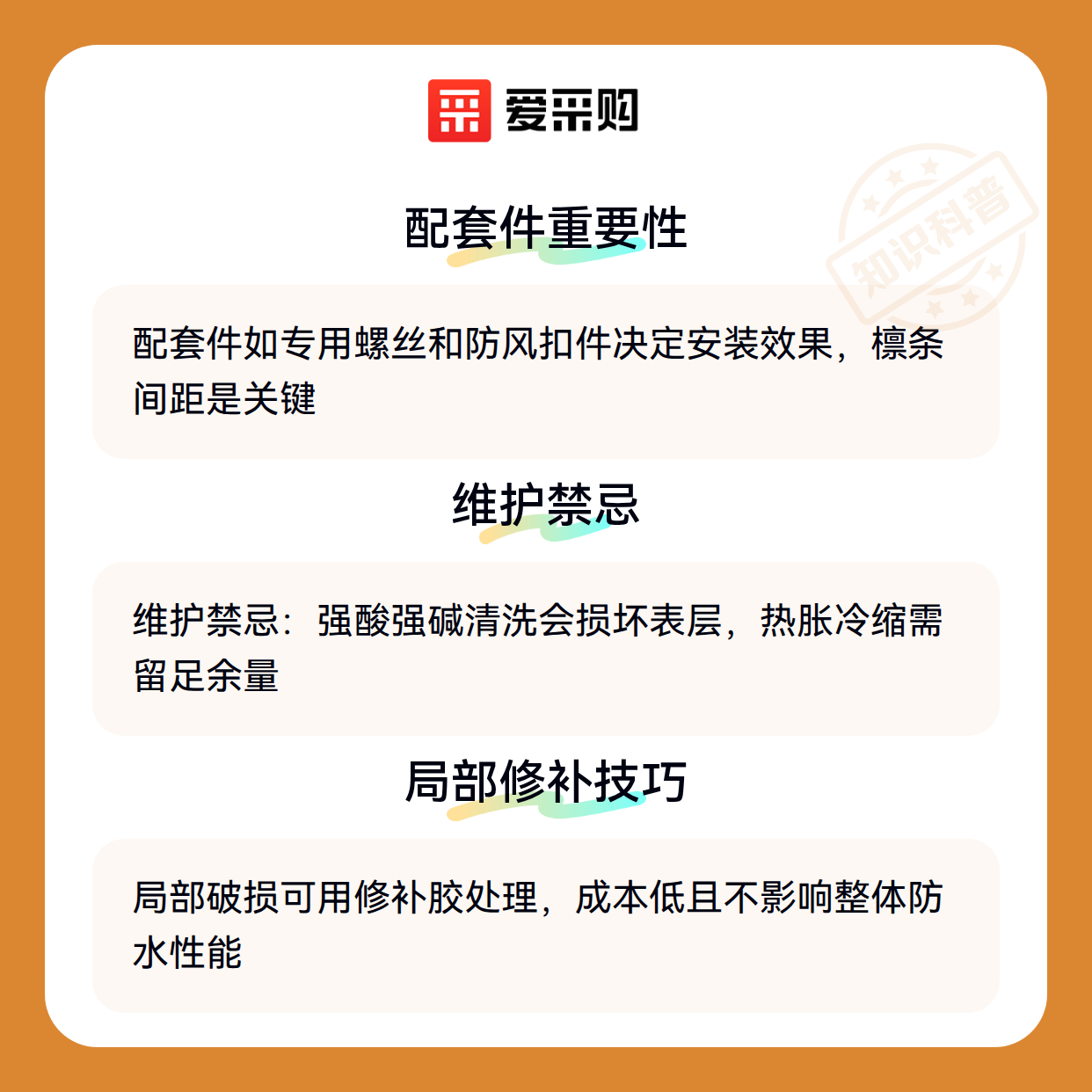 爱采购

配套件重要性

配套件如专用螺丝和防风扣件决定安装效果，檩条间距是关键

维护禁忌

维护禁忌：强酸强碱清洗会损坏表层，热胀冷缩需留足余量

局部修补技巧

局部破损可用修补胶处理，成本低且不影响整体防水性能

知识科普